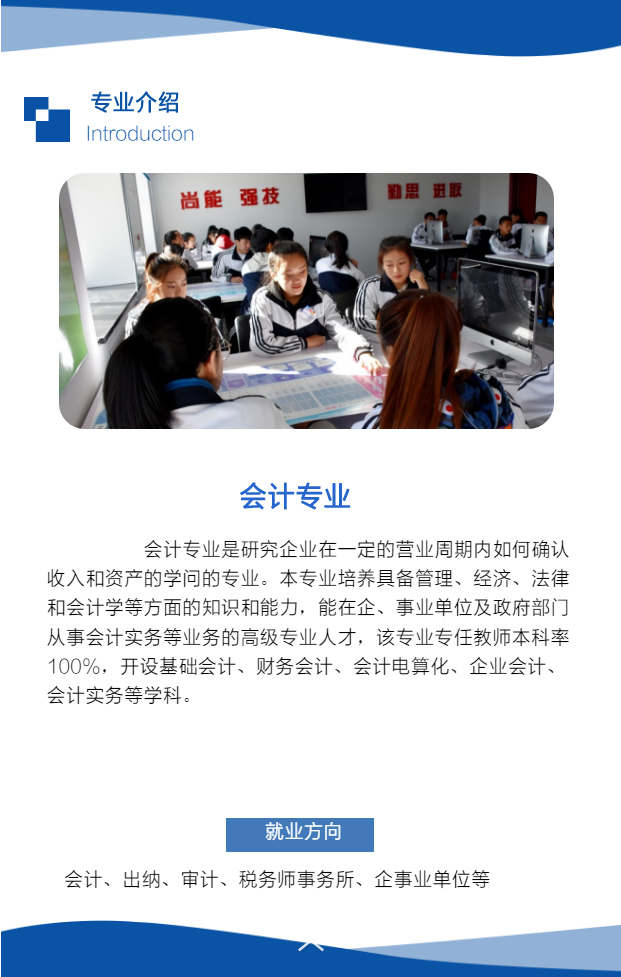 专业介绍
Introduction

尚能 强技

勤思 进取

会计专业

会计专业是研究企业在一定的营业周期内如何确认收入和资产的学问的专业。本专业培养具备管理、经济、法律和会计学等方面的知识和能力，能在企、事业单位及政府部门从事会计实务等业务的高级专业人才，该专业专任教师本科率100%，开设基础会计、财务会计、会计电算化、企业会计、会计实务等学科。

就业方向

会计、出纳、审计、税务师事务所、企事业单位等